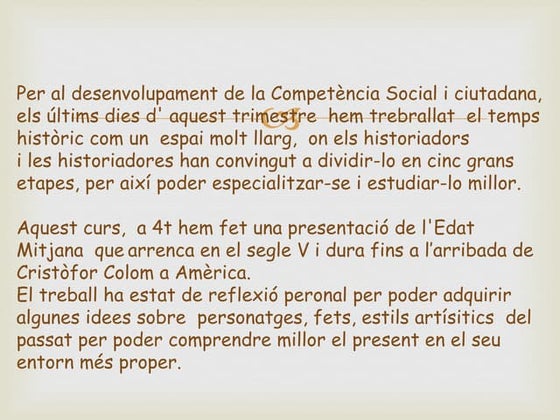 Per al desenvolupament de la Competència Social i ciutadana, els últims dies d' aquest trimestre hem trebrallat el temps històric com un espai molt llarg, on els historiadors i les historiadores han convingut a dividir-lo en cinc grans etapes, per així poder especialitzar-se i estudiar-lo millor.

Aquest curs, a 4t hem fet una presentació de l'Edat Mitjana que arrenca en el segle V i dura fins a l'arribada de Cristòfor Colom a Amèrica.
El treball ha estat de reflexió peronal per poder adquirir algunes idees sobre personatges, fets, estils artísitics del passat per poder comprendre millor el present en el seu entorn més proper.